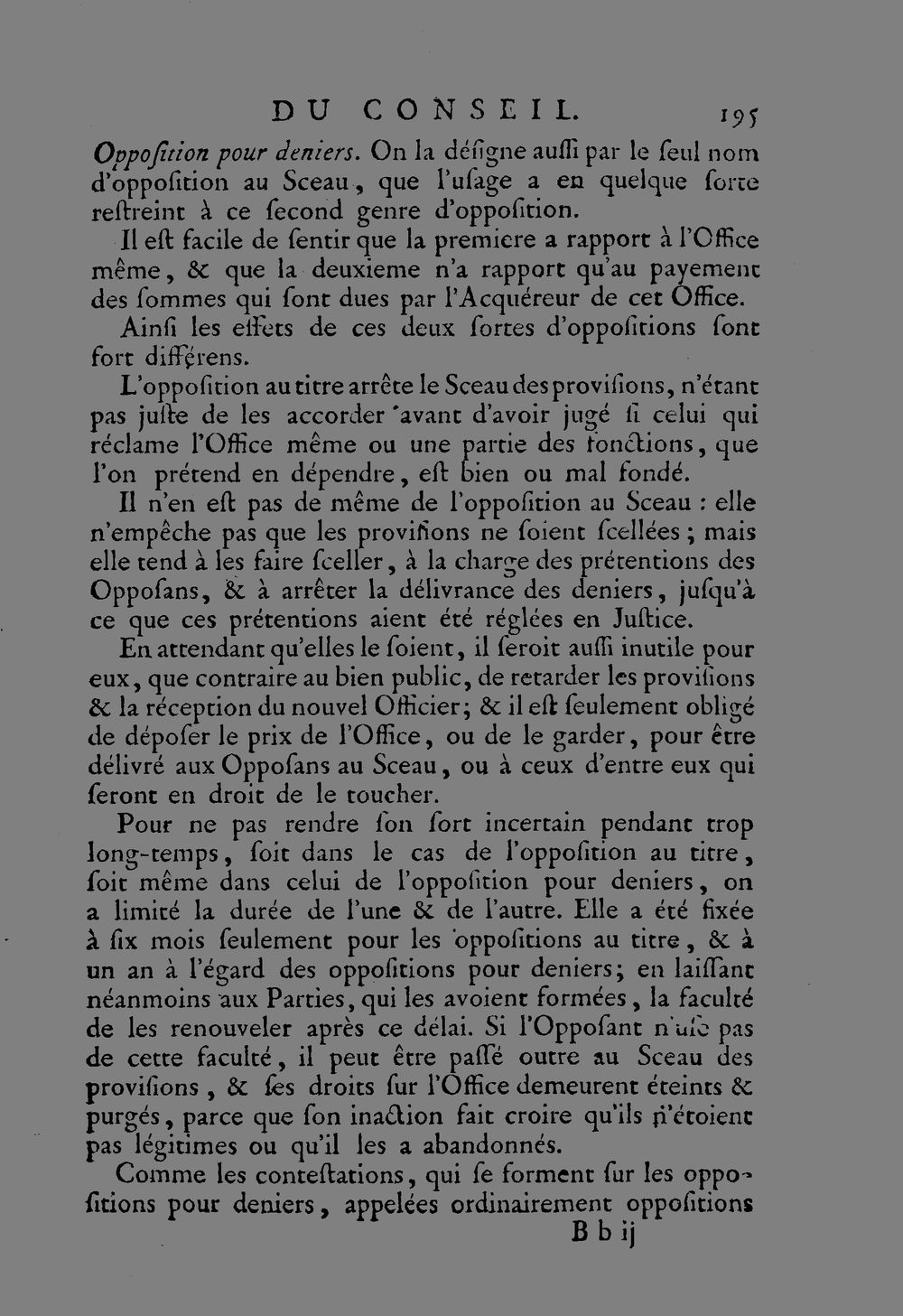 DU CONSEIL. 195

Oppoſition pour deniers. On la déſigne auſſi par le ſeul nom d'oppoſition au Sceau, que l'uſage a en quelque ſorte reſtreint à ce ſecond genre d'oppoſition.

Il eſt facile de ſentir que la premiere a rapport à l'Office même, & que la deuxieme n'a rapport qu'au payement des ſommes qui ſont dues par l'Acquéreur de cet Office.

Ainſi les effets de ces deux ſortes d'oppoſitions ſont fort différens.

L'oppoſition au titre arrête le Sceau des proviſions, n'étant pas juſte de les accorder avant d'avoir jugé ſi celui qui réclame l'Office même ou une partie des fonctions, que l'on prétend en dépendre, eſt bien ou mal fondé.

Il n'en eſt pas de même de l'oppoſition au Sceau : elle n'empêche pas que les proviſions ne ſoient ſcellées ; mais elle tend à les faire ſceller, à la charge des prétentions des Oppoſans, & à arrêter la délivrance des deniers, juſqu'à ce que ces prétentions aient été réglées en Juſtice.

En attendant qu'elles le ſoient, il ſeroit auſſi inutile pour eux, que contraire au bien public, de retarder les proviſions & la réception du nouvel Officier; & il eſt ſeulement obligé de dépoſer le prix de l'Office, ou de le garder, pour être délivré aux Oppoſans au Sceau, ou à ceux d'entre eux qui ſeront en droit de le toucher.

Pour ne pas rendre ſon ſort incertain pendant trop long-temps, ſoit dans le cas de l'oppoſition au titre, ſoit même dans celui de l'oppoſition pour deniers, on a limité la durée de l'une & de l'autre. Elle a été fixée à ſix mois ſeulement pour les oppoſitions au titre, & à un an à l'égard des oppoſitions pour deniers; en laiſſant néanmoins aux Parties, qui les avoient formées, la faculté de les renouveler après ce délai. Si l'Oppoſant n'uſe pas de cette faculté, il peut être paſſé outre au Sceau des proviſions, & ſes droits ſur l'Office demeurent éteints & purgés, parce que ſon inaction fait croire qu'ils n'étoient pas légitimes ou qu'il les a abandonnés.

Comme les conteſtations, qui ſe forment ſur les oppoſitions pour deniers, appelées ordinairement oppoſitions

B b ij